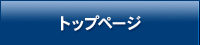 トップページ